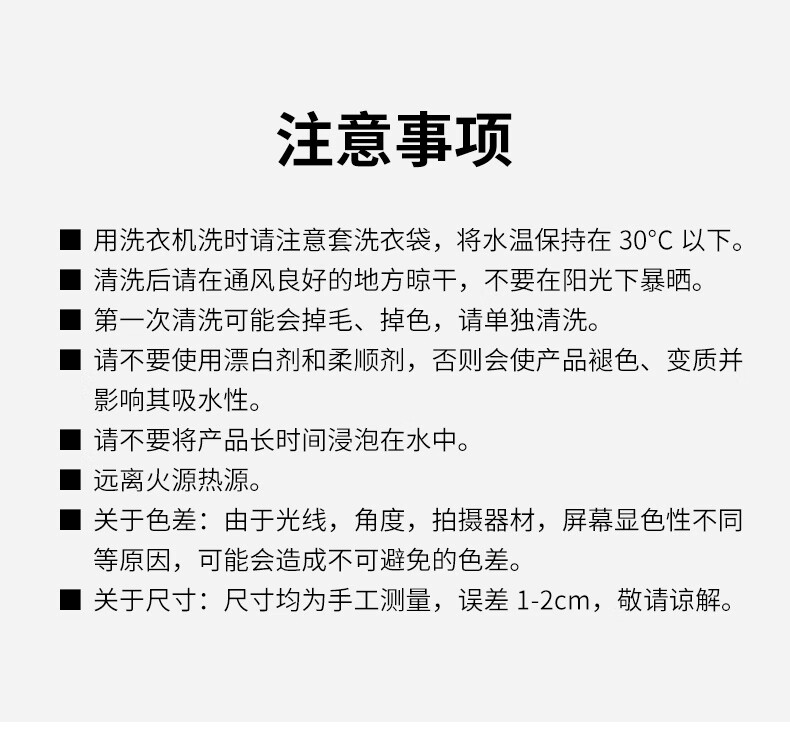 注意事项

■ 用洗衣机洗时请注意套洗衣袋，将水温保持在 30°C 以下。

■ 清洗后请在通风良好的地方晾干，不要在阳光下暴晒。

■ 第一次清洗可能会掉毛、掉色，请单独清洗。

■ 请不要使用漂白剂和柔顺剂，否则会使产品褪色、变质并影响其吸水性。

■ 请不要将产品长时间浸泡在水中。

■ 远离火源热源。

■ 关于色差：由于光线，角度，拍摄器材，屏幕显色性不同等原因，可能会造成不可避免的色差。

■ 关于尺寸：尺寸均为手工测量，误差 1-2cm，敬请谅解。